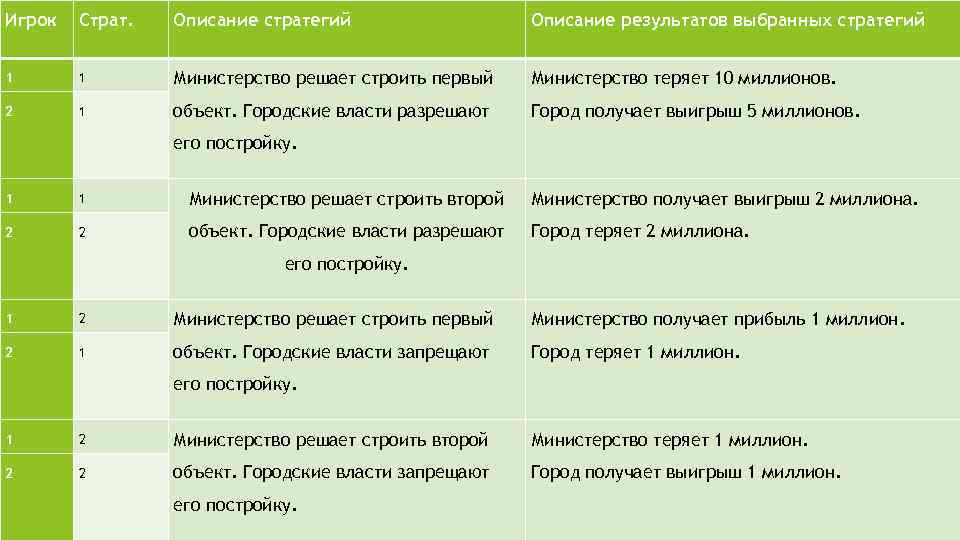 | Игрок | Страт. | Описание стратегий | Описание результатов выбранных стратегий |
|---|---|---|---|
| 1 | 1 | Министерство решает строить первый объект. Городские власти разрешают его постройку. | Министерство теряет 10 миллионов. Город получает выигрыш 5 миллионов. |
| 2 | 1 | | |
| 1 | 1 | Министерство решает строить второй объект. Городские власти разрешают его постройку. | Министерство получает выигрыш 2 миллиона. Город теряет 2 миллиона. |
| 2 | 2 | | |
| 1 | 2 | Министерство решает строить первый объект. Городские власти запрещают его постройку. | Министерство получает прибыль 1 миллион. Город теряет 1 миллион. |
| 2 | 1 | | |
| 1 | 2 | Министерство решает строить второй объект. Городские власти запрещают его постройку. | Министерство теряет 1 миллион. Город получает выигрыш 1 миллион. |
| 2 | 2 | | |